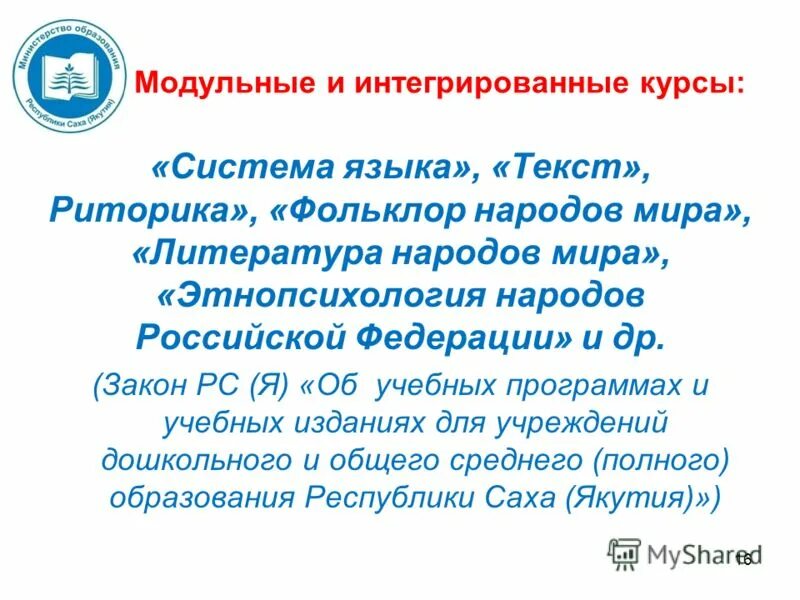 Министерство образования Республики Саха (Якутия)

Модульные и интегрированные курсы:

«Система языка», «Текст», Риторика», «Фольклор народов мира», «Литература народов мира», «Этнопсихология народов Российской Федерации» и др.

(Закон РС (Я) «Об учебных программах и учебных изданиях для учреждений дошкольного и общего среднего (полного) образования Республики Саха (Якутия)»)

MyShared

16